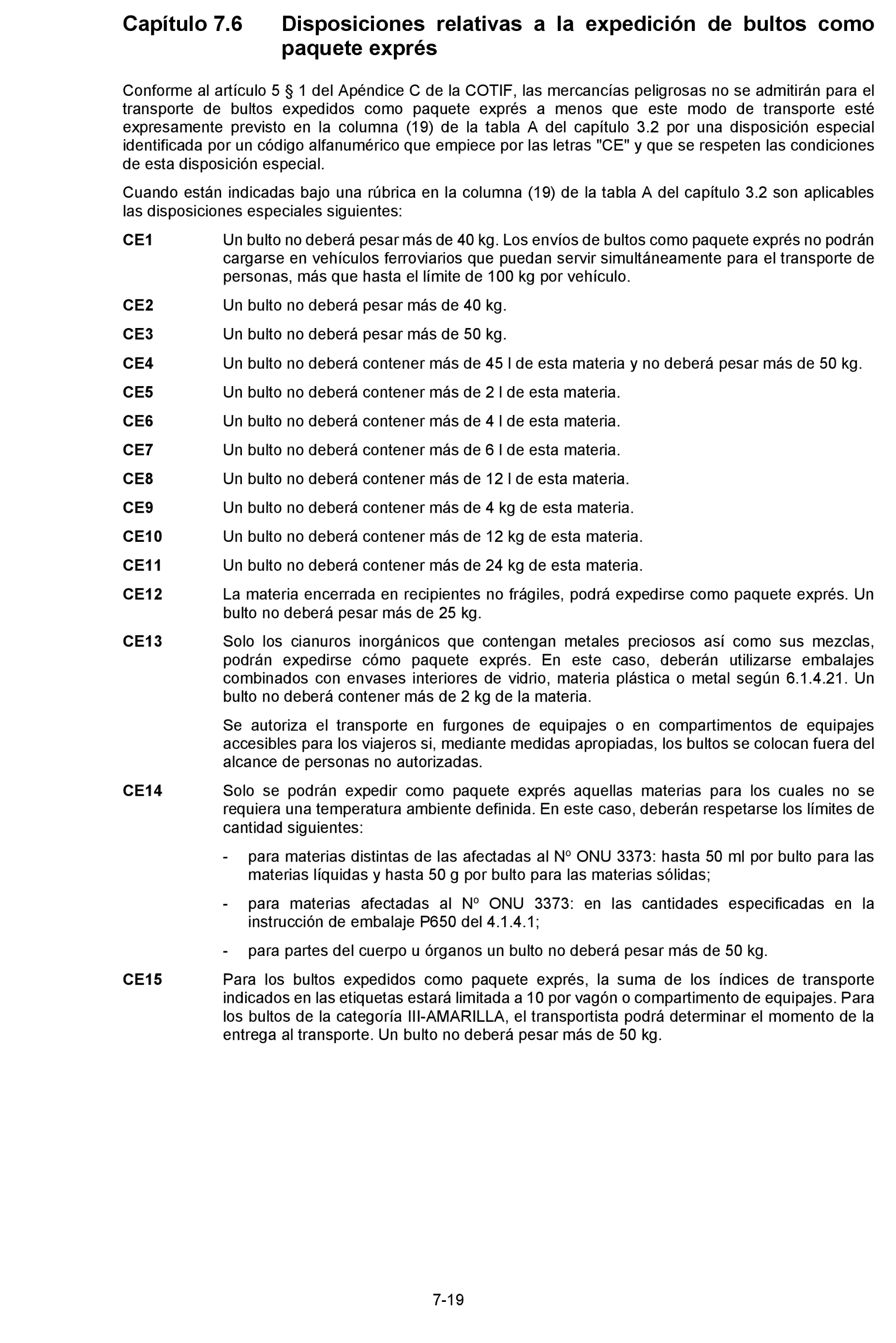 Capítulo 7.6 Disposiciones relativas a la expedición de bultos como paquete exprés

Conforme al artículo 5 § 1 del Apéndice C de la COTIF, las mercancías peligrosas no se admitirán para el transporte de bultos expedidos como paquete exprés a menos que este modo de transporte esté expresamente previsto en la columna (19) de la tabla A del capítulo 3.2 por una disposición especial identificada por un código alfanumérico que empiece por las letras "CE" y que se respeten las condiciones de esta disposición especial.

Cuando están indicadas bajo una rúbrica en la columna (19) de la tabla A del capítulo 3.2 son aplicables las disposiciones especiales siguientes:

CE1 Un bulto no deberá pesar más de 40 kg. Los envíos de bultos como paquete exprés no podrán cargarse en vehículos ferroviarios que puedan servir simultáneamente para el transporte de personas, más que hasta el límite de 100 kg por vehículo.

CE2 Un bulto no deberá pesar más de 40 kg.

CE3 Un bulto no deberá pesar más de 50 kg.

CE4 Un bulto no deberá contener más de 45 l de esta materia y no deberá pesar más de 50 kg.

CE5 Un bulto no deberá contener más de 2 l de esta materia.

CE6 Un bulto no deberá contener más de 4 l de esta materia.

CE7 Un bulto no deberá contener más de 6 l de esta materia.

CE8 Un bulto no deberá contener más de 12 l de esta materia.

CE9 Un bulto no deberá contener más de 4 kg de esta materia.

CE10 Un bulto no deberá contener más de 12 kg de esta materia.

CE11 Un bulto no deberá contener más de 24 kg de esta materia.

CE12 La materia encerrada en recipientes no frágiles, podrá expedirse como paquete exprés. Un bulto no deberá pesar más de 25 kg.

CE13 Solo los cianuros inorgánicos que contengan metales preciosos así como sus mezclas, podrán expedirse cómo paquete exprés. En este caso, deberán utilizarse embalajes combinados con envases interiores de vidrio, materia plástica o metal según 6.1.4.21. Un bulto no deberá contener más de 2 kg de la materia.

Se autoriza el transporte en furgones de equipajes o en compartimentos de equipajes accesibles para los viajeros si, mediante medidas apropiadas, los bultos se colocan fuera del alcance de personas no autorizadas.

CE14 Solo se podrán expedir como paquete exprés aquellas materias para los cuales no se requiera una temperatura ambiente definida. En este caso, deberán respetarse los límites de cantidad siguientes:

- para materias distintas de las afectadas al Nº ONU 3373: hasta 50 ml por bulto para las materias líquidas y hasta 50 g por bulto para las materias sólidas;

- para materias afectadas al Nº ONU 3373: en las cantidades especificadas en la instrucción de embalaje P650 del 4.1.4.1;

- para partes del cuerpo u órganos un bulto no deberá pesar más de 50 kg.

CE15 Para los bultos expedidos como paquete exprés, la suma de los índices de transporte indicados en las etiquetas estará limitada a 10 por vagón o compartimento de equipajes. Para los bultos de la categoría III-AMARILLA, el transportista podrá determinar el momento de la entrega al transporte. Un bulto no deberá pesar más de 50 kg.

7-19